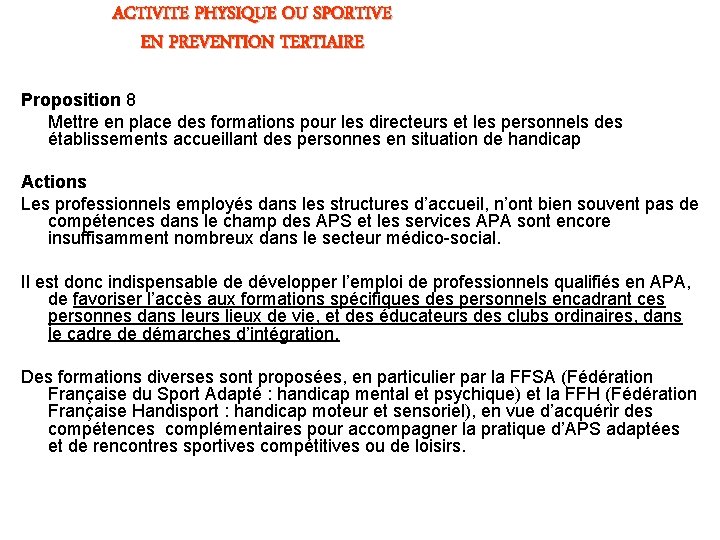 ACTIVITE PHYSIQUE OU SPORTIVE
EN PREVENTION TERTIAIRE

Proposition 8
Mettre en place des formations pour les directeurs et les personnels des établissements accueillant des personnes en situation de handicap

Actions
Les professionnels employés dans les structures d'accueil, n'ont bien souvent pas de compétences dans le champ des APS et les services APA sont encore insuffisamment nombreux dans le secteur médico-social.

Il est donc indispensable de développer l'emploi de professionnels qualifiés en APA, de favoriser l'accès aux formations spécifiques des personnels encadrant ces personnes dans leurs lieux de vie, et des éducateurs des clubs ordinaires, dans le cadre de démarches d'intégration.

Des formations diverses sont proposées, en particulier par la FFSA (Fédération Française du Sport Adapté : handicap mental et psychique) et la FFH (Fédération Française Handisport : handicap moteur et sensoriel), en vue d'acquérir des compétences complémentaires pour accompagner la pratique d'APS adaptées et de rencontres sportives compétitives ou de loisirs.